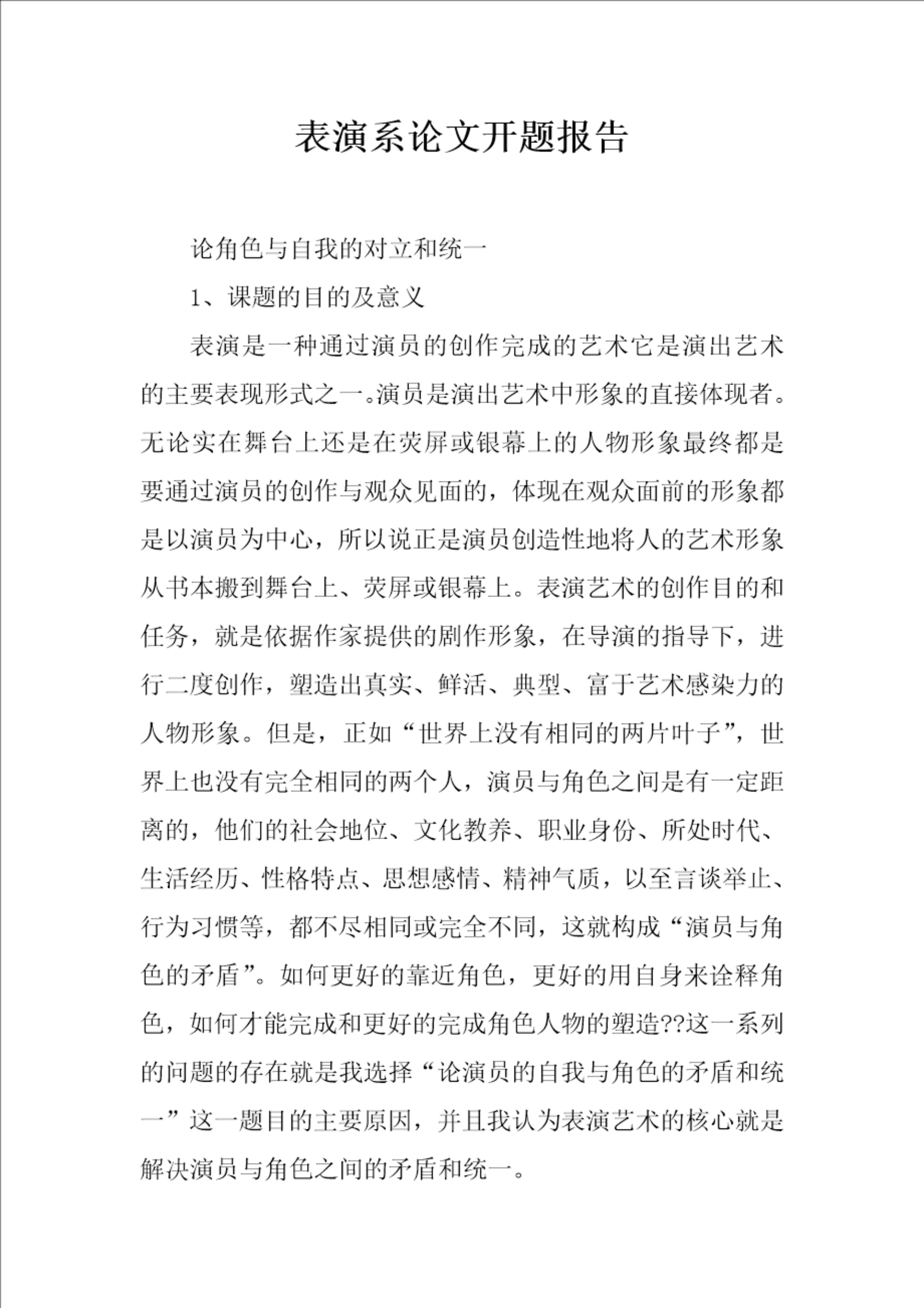 表演系论文开题报告

论角色与自我的对立和统一

1、课题的目的及意义

表演是一种通过演员的创作完成的艺术它是演出艺术的主要表现形式之一。演员是演出艺术中形象的直接体现者。无论实在舞台上还是在荧屏或银幕上的人物形象最终都是要通过演员的创作与观众见面的，体现在观众面前的形象都是以演员为中心，所以说正是演员创造性地将人的艺术形象从书本搬到舞台上、荧屏或银幕上。表演艺术的创作目的和任务，就是依据作家提供的剧作形象，在导演的指导下，进行二度创作，塑造出真实、鲜活、典型、富于艺术感染力的人物形象。但是，正如“世界上没有相同的两片叶子”，世界上也没有完全相同的两个人，演员与角色之间是有一定距离的，他们的社会地位、文化教养、职业身份、所处时代、生活经历、性格特点、思想感情、精神气质，以至言谈举止、行为习惯等，都不尽相同或完全不同，这就构成“演员与角色的矛盾”。如何更好的靠近角色，更好的用自身来诠释角色，如何才能完成和更好的完成角色人物的塑造??这一系列的问题的存在就是我选择“论演员的自我与角色的矛盾和统一”这一题目的主要原因，并且我认为表演艺术的核心就是解决演员与角色之间的矛盾和统一。